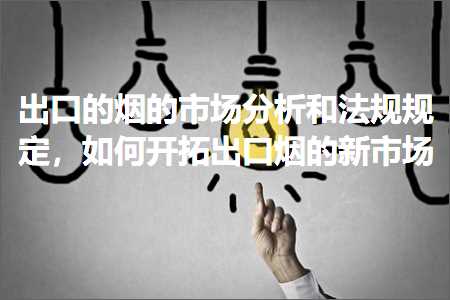 出口的烟的市场分析和法规规定，如何开拓出口烟的新市场